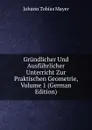 Johann Tobias Mayer

Gründlicher Und Ausführlicher Unterricht Zur Praktischen Geometrie, Volume 1 (German Edition)